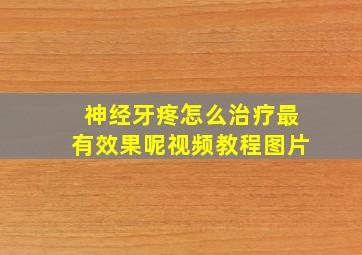 神经牙疼怎么治疗最有效果呢视频教程图片